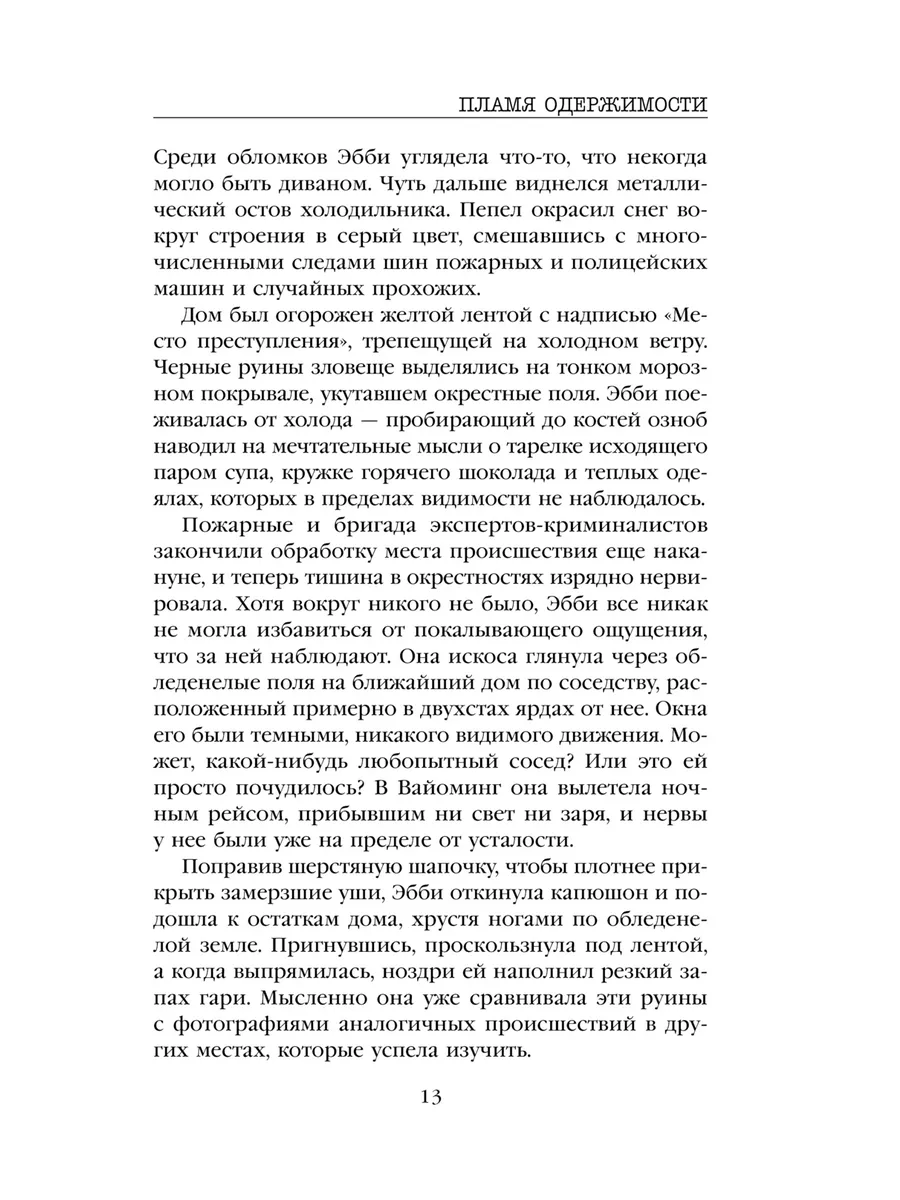 ПЛАМЯ ОДЕРЖИМОСТИ

Среди обломков Эбби углядела что-то, что некогда могло быть диваном. Чуть дальше виднелся металлический остов холодильника. Пепел окрасил снег вокруг строения в серый цвет, смешавшись с многочисленными следами шин пожарных и полицейских машин и случайных прохожих.

Дом был огорожен желтой лентой с надписью «Место преступления», трепещущей на холодном ветру. Черные руины зловеще выделялись на тонком морозном покрывале, укутавшем окрестные поля. Эбби поеживалась от холода — пробирающий до костей озноб наводил на мечтательные мысли о тарелке исходящего паром супа, кружке горячего шоколада и теплых одеялах, которых в пределах видимости не наблюдалось.

Пожарные и бригада экспертов-криминалистов закончили обработку места происшествия еще накануне, и теперь тишина в окрестностях изрядно нервировала. Хотя вокруг никого не было, Эбби все никак не могла избавиться от покалывающего ощущения, что за ней наблюдают. Она искоса глянула через обледенелые поля на ближайший дом по соседству, расположенный примерно в двухстах ярдах от нее. Окна его были темными, никакого видимого движения. Может, какой-нибудь любопытный сосед? Или это ей просто почудилось? В Вайоминг она вылетела ночным рейсом, прибывшим ни свет ни заря, и нервы у нее были уже на пределе от усталости.

Поправив шерстяную шапочку, чтобы плотнее прикрыть замерзшие уши, Эбби откинула капюшон и подошла к остаткам дома, хрустя ногами по обледенелой земле. Пригнувшись, проскользнула под лентой, а когда выпрямилась, ноздри ей наполнил резкий запах гари. Мысленно она уже сравнивала эти руины с фотографиями аналогичных происшествий в других местах, которые успела изучить.

13